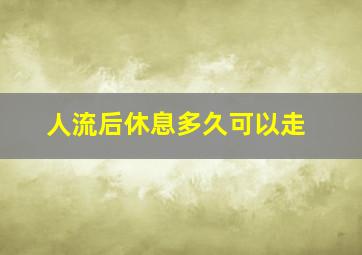 人流后休息多久可以走